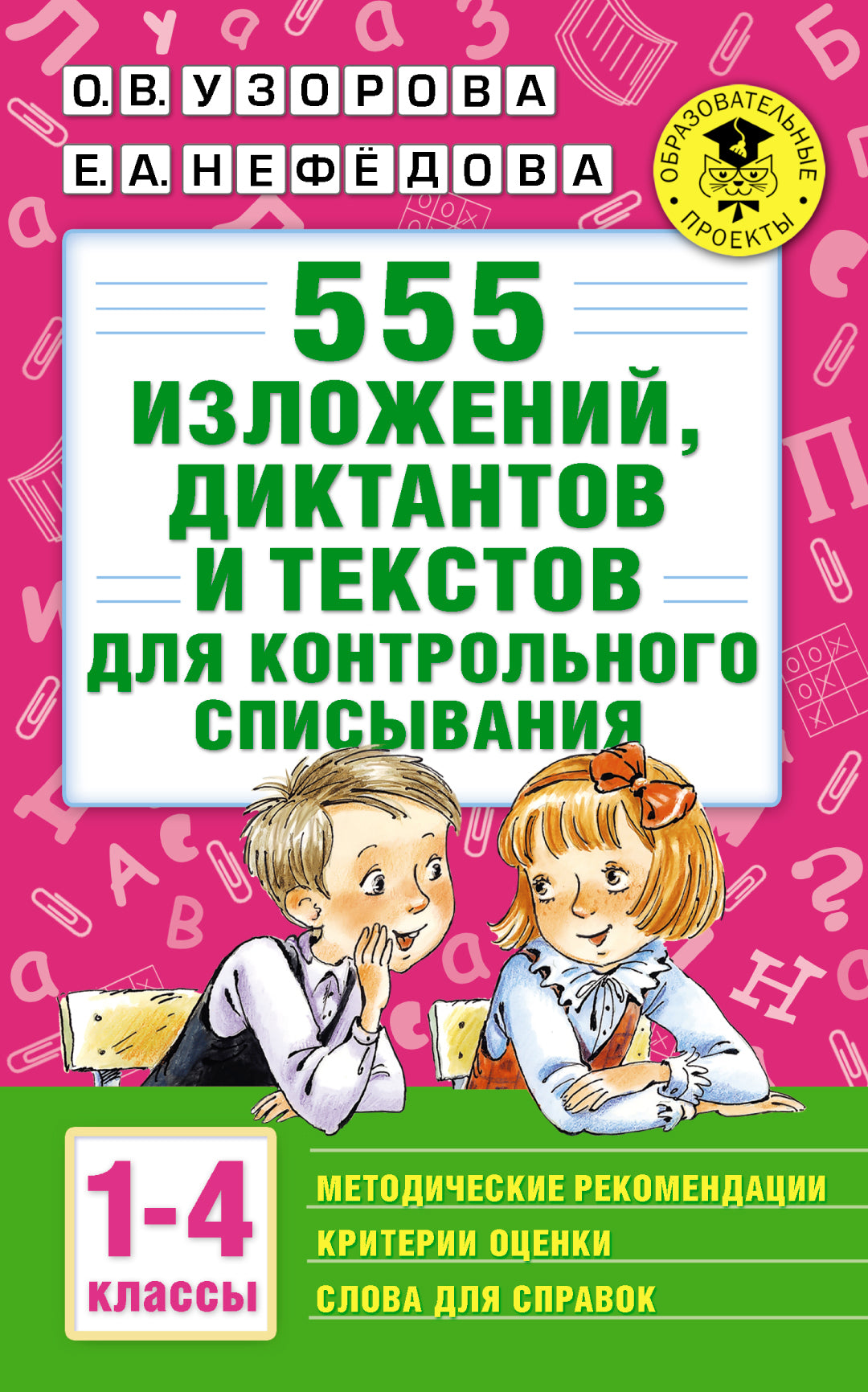 О. В. УЗОРОВА
Е. А. НЕФЁДОВА

ОБРАЗОВАТЕЛЬНЫЕ ПРОЕКТЫ

555 ИЗЛОЖЕНИЙ, ДИКТАНТОВ И ТЕКСТОВ ДЛЯ КОНТРОЛЬНОГО СПИСЫВАНИЯ

1-4 классы

МЕТОДИЧЕСКИЕ РЕКОМЕНДАЦИИ
КРИТЕРИИ ОЦЕНКИ
СЛОВА ДЛЯ СПРАВОК